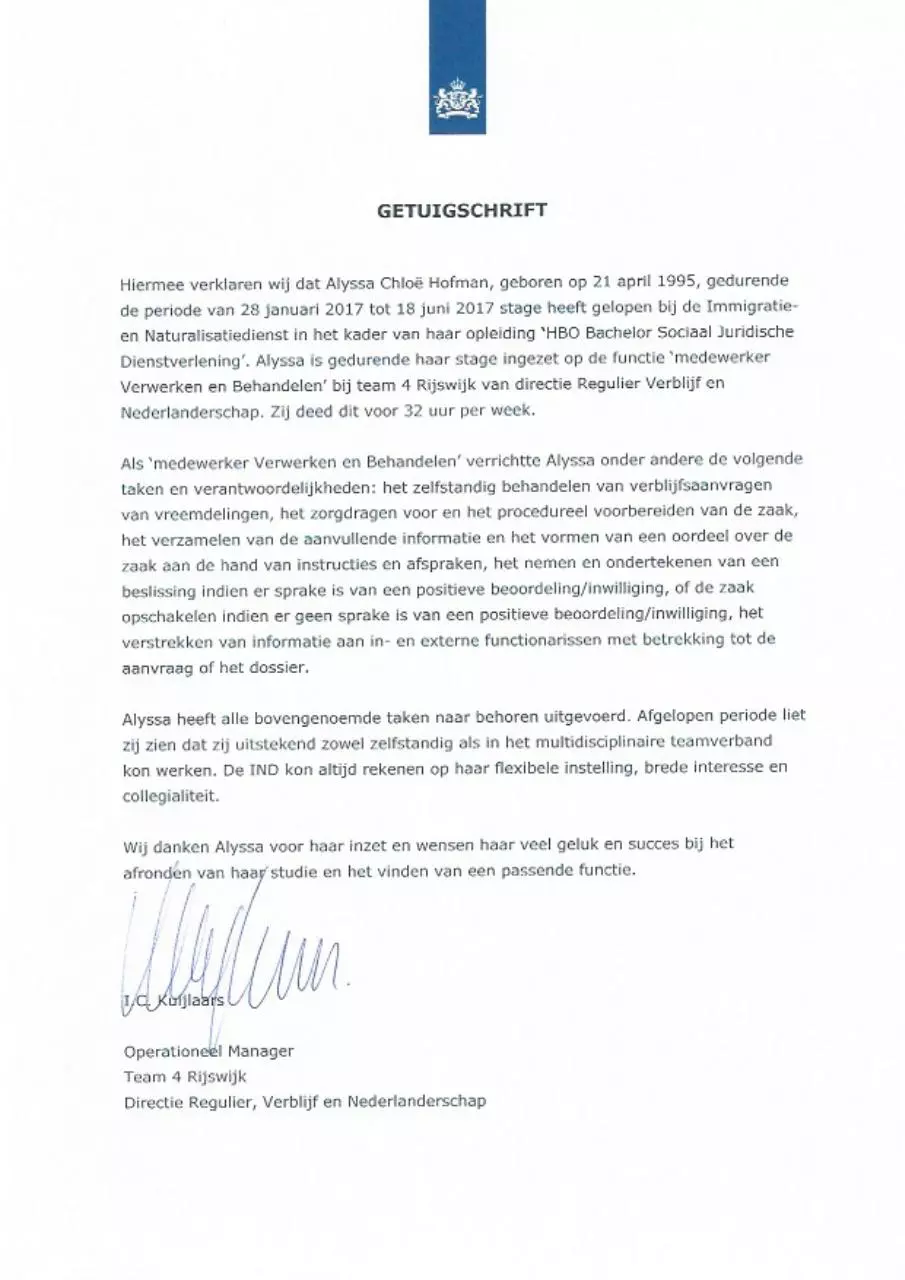 GETUIGSCHRIFT

Hiermee verklaren wij dat Alyssa Chloë Hofman, geboren op 21 april 1995, gedurende de periode van 28 januari 2017 tot 18 juni 2017 stage heeft gelopen bij de Immigratie- en Naturalisatiedienst in het kader van haar opleiding 'HBO Bachelor Sociaal Juridische Dienstverlening'. Alyssa is gedurende haar stage ingezet op de functie 'medewerker Verwerken en Behandelen' bij team 4 Rijswijk van directie Regulier Verblijf en Nederlanderschap. Zij deed dit voor 32 uur per week.

Als 'medewerker Verwerken en Behandelen' verrichtte Alyssa onder andere de volgende taken en verantwoordelijkheden: het zelfstandig behandelen van verblijfsaanvragen van vreemdelingen, het zorgdragen voor en het procedureel voorbereiden van de zaak, het verzamelen van de aanvullende informatie en het vormen van een oordeel over de zaak aan de hand van instructies en afspraken, het nemen en ondertekenen van een beslissing indien er sprake is van een positieve beoordeling/inwilliging, of de zaak opschakelen indien er geen sprake is van een positieve beoordeling/inwilliging, het verstrekken van informatie aan in- en externe functionarissen met betrekking tot de aanvraag of het dossier.

Alyssa heeft alle bovengenoemde taken naar behoren uitgevoerd. Afgelopen periode liet zij zien dat zij uitstekend zowel zelfstandig als in het multidisciplinaire teamverband kon werken. De IND kon altijd rekenen op haar flexibele instelling, brede interesse en collegialiteit.

Wij danken Alyssa voor haar inzet en wensen haar veel geluk en succes bij het afronden van haar studie en het vinden van een passende functie.

I.C. Kuijlaars
Operationeel Manager
Team 4 Rijswijk
Directie Regulier, Verblijf en Nederlanderschap